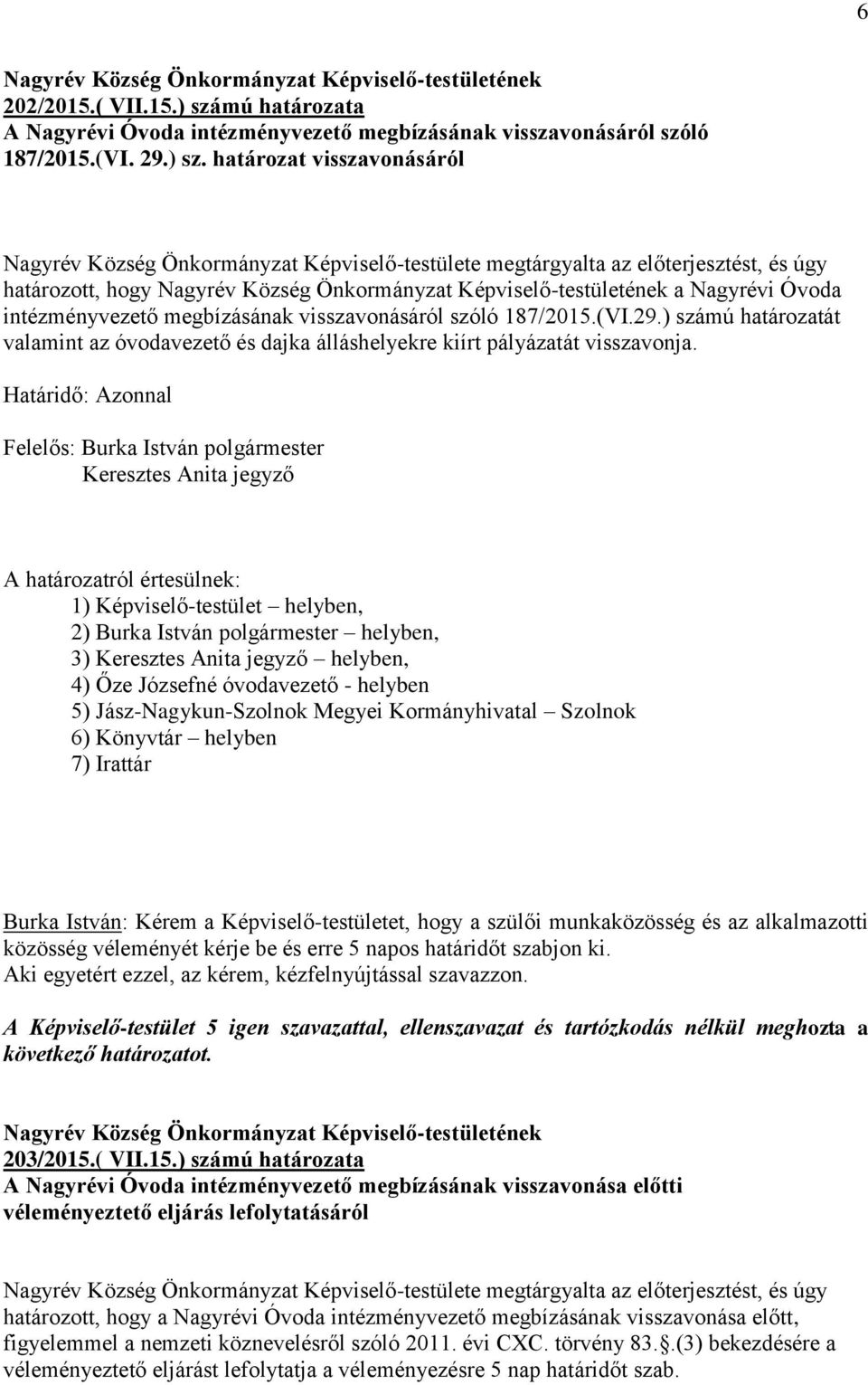 6

Nagyrév Község Önkormányzat Képviselő-testületének
202/2015.( VII.15.) számú határozata
A Nagyrévi Óvoda intézményvezető megbízásának visszavonásáról szóló 187/2015.(VI. 29.) sz. határozat visszavonásáról

Nagyrév Község Önkormányzat Képviselő-testülete megtárgyalta az előterjesztést, és úgy határozott, hogy Nagyrév Község Önkormányzat Képviselő-testületének a Nagyrévi Óvoda intézményvezető megbízásának visszavonásáról szóló 187/2015.(VI.29.) számú határozatát valamint az óvodavezető és dajka álláshelyekre kiírt pályázatát visszavonja.

Határidő: Azonnal

Felelős: Burka István polgármester
Keresztes Anita jegyző

A határozatról értesülnek:
1) Képviselő-testület – helyben,
2) Burka István polgármester – helyben,
3) Keresztes Anita jegyző – helyben,
4) Őze Józsefné óvodavezető - helyben
5) Jász-Nagykun-Szolnok Megyei Kormányhivatal – Szolnok
6) Könyvtár – helyben
7) Irattár

Burka István: Kérem a Képviselő-testületet, hogy a szülői munkaközösség és az alkalmazotti közösség véleményét kérje be és erre 5 napos határidőt szabjon ki.
Aki egyetért ezzel, az kérem, kézfelnyújtással szavazzon.

A Képviselő-testület 5 igen szavazattal, ellenszavazat és tartózkodás nélkül meghozta a következő határozatot.

Nagyrév Község Önkormányzat Képviselő-testületének
203/2015.( VII.15.) számú határozata
A Nagyrévi Óvoda intézményvezető megbízásának visszavonása előtti véleményeztető eljárás lefolytatásáról

Nagyrév Község Önkormányzat Képviselő-testülete megtárgyalta az előterjesztést, és úgy határozott, hogy a Nagyrévi Óvoda intézményvezető megbízásának visszavonása előtt, figyelemmel a nemzeti köznevelésről szóló 2011. évi CXC. törvény 83.§.(3) bekezdésére a véleményeztető eljárást lefolytatja a véleményezésre 5 nap határidőt szab.